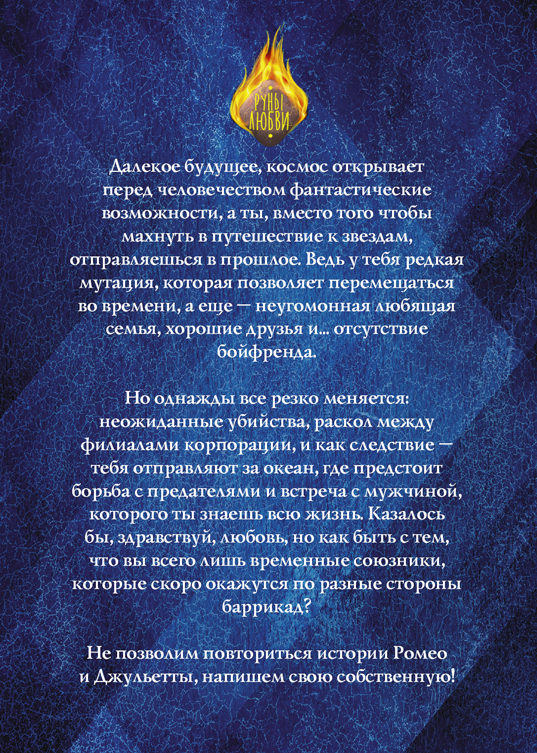 РУНЫ ЛЮБВИ

Далекое будущее, космос открывает перед человечеством фантастические возможности, а ты, вместо того чтобы махнуть в путешествие к звездам, отправляешься в прошлое. Ведь у тебя редкая мутация, которая позволяет перемещаться во времени, а еще — неугомонная любящая семья, хорошие друзья и... отсутствие бойфренда.

Но однажды все резко меняется: неожиданные убийства, раскол между филиалами корпорации, и как следствие — тебя отправляют за океан, где предстоит борьба с предателями и встреча с мужчиной, которого ты знаешь всю жизнь. Казалось бы, здравствуй, любовь, но как быть с тем, что вы всего лишь временные союзники, которые скоро окажутся по разные стороны баррикад?

Не позволим повториться истории Ромео и Джульетты, напишем свою собственную!